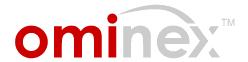 ominex™